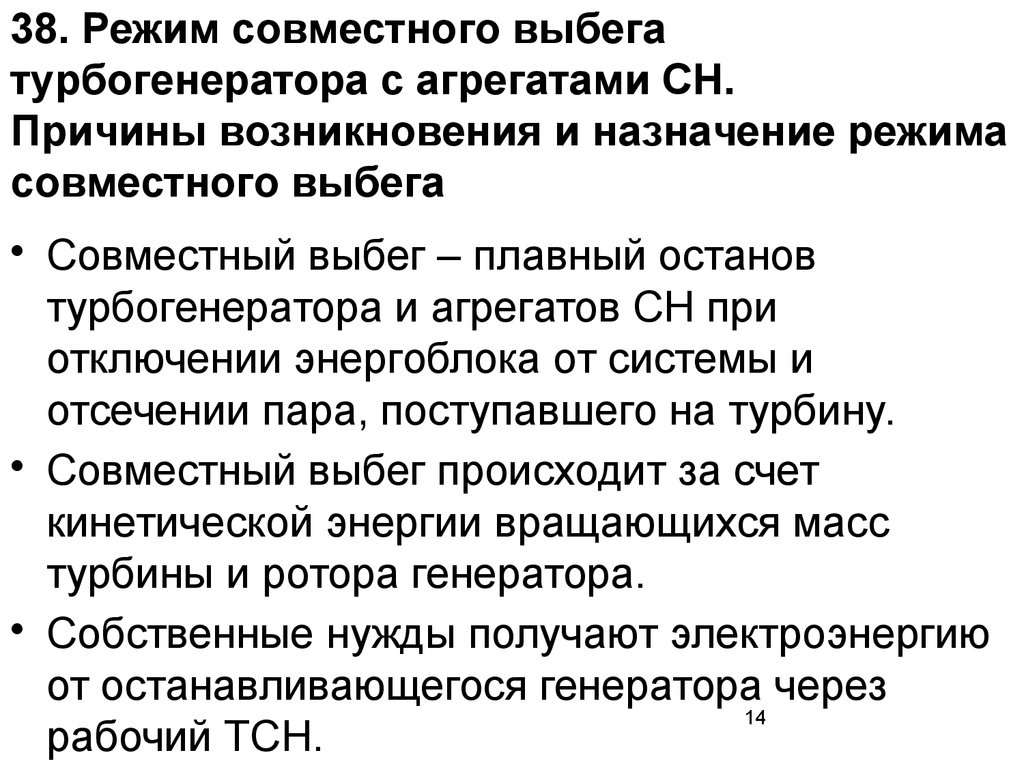 38. Режим совместного выбега турбогенератора с агрегатами СН. Причины возникновения и назначение режима совместного выбега

• Совместный выбег – плавный останов турбогенератора и агрегатов СН при отключении энергоблока от системы и отсечении пара, поступавшего на турбину.

• Совместный выбег происходит за счет кинетической энергии вращающихся масс турбины и ротора генератора.

• Собственные нужды получают электроэнергию от останавливающегося генератора через рабочий ТСН.

14